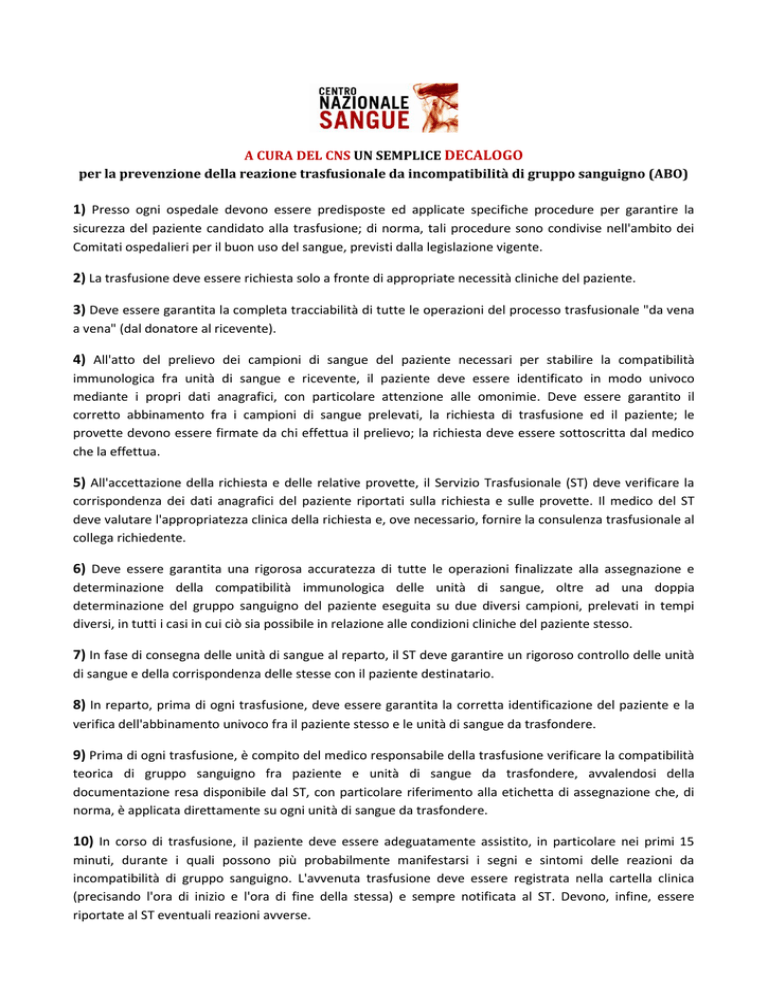 CENTRO
NAZIONALE
SANGUE

A CURA DEL CNS UN SEMPLICE DECALOGO
per la prevenzione della reazione trasfusionale da incompatibilità di gruppo sanguigno (ABO)

1) Presso ogni ospedale devono essere predisposte ed applicate specifiche procedure per garantire la sicurezza del paziente candidato alla trasfusione; di norma, tali procedure sono condivise nell'ambito dei Comitati ospedalieri per il buon uso del sangue, previsti dalla legislazione vigente.

2) La trasfusione deve essere richiesta solo a fronte di appropriate necessità cliniche del paziente.

3) Deve essere garantita la completa tracciabilità di tutte le operazioni del processo trasfusionale "da vena a vena" (dal donatore al ricevente).

4) All'atto del prelievo dei campioni di sangue del paziente necessari per stabilire la compatibilità immunologica fra unità di sangue e ricevente, il paziente deve essere identificato in modo univoco mediante i propri dati anagrafici, con particolare attenzione alle omonimie. Deve essere garantito il corretto abbinamento fra i campioni di sangue prelevati, la richiesta di trasfusione ed il paziente; le provette devono essere firmate da chi effettua il prelievo; la richiesta deve essere sottoscritta dal medico che la effettua.

5) All'accettazione della richiesta e delle relative provette, il Servizio Trasfusionale (ST) deve verificare la corrispondenza dei dati anagrafici del paziente riportati sulla richiesta e sulle provette. Il medico del ST deve valutare l'appropriatezza clinica della richiesta e, ove necessario, fornire la consulenza trasfusionale al collega richiedente.

6) Deve essere garantita una rigorosa accuratezza di tutte le operazioni finalizzate alla assegnazione e determinazione della compatibilità immunologica delle unità di sangue, oltre ad una doppia determinazione del gruppo sanguigno del paziente eseguita su due diversi campioni, prelevati in tempi diversi, in tutti i casi in cui ciò sia possibile in relazione alle condizioni cliniche del paziente stesso.

7) In fase di consegna delle unità di sangue al reparto, il ST deve garantire un rigoroso controllo delle unità di sangue e della corrispondenza delle stesse con il paziente destinatario.

8) In reparto, prima di ogni trasfusione, deve essere garantita la corretta identificazione del paziente e la verifica dell'abbinamento univoco fra il paziente stesso e le unità di sangue da trasfondere.

9) Prima di ogni trasfusione, è compito del medico responsabile della trasfusione verificare la compatibilità teorica di gruppo sanguigno fra paziente e unità di sangue da trasfondere, avvalendosi della documentazione resa disponibile dal ST, con particolare riferimento alla etichetta di assegnazione che, di norma, è applicata direttamente su ogni unità di sangue da trasfondere.

10) In corso di trasfusione, il paziente deve essere adeguatamente assistito, in particolare nei primi 15 minuti, durante i quali possono più probabilmente manifestarsi i segni e sintomi delle reazioni da incompatibilità di gruppo sanguigno. L'avvenuta trasfusione deve essere registrata nella cartella clinica (precisando l'ora di inizio e l'ora di fine della stessa) e sempre notificata al ST. Devono, infine, essere riportate al ST eventuali reazioni avverse.